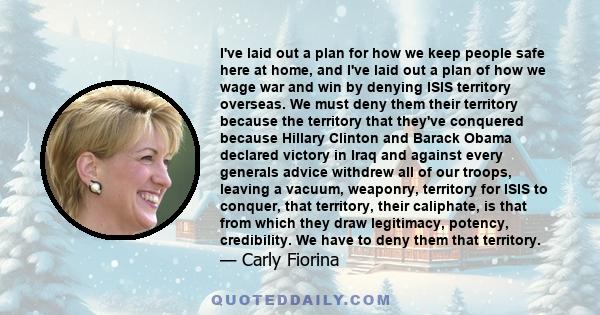 I've laid out a plan for how we keep people safe here at home, and I've laid out a plan of how we wage war and win by denying ISIS territory overseas. We must deny them their territory because the territory that they've conquered because Hillary Clinton and Barack Obama declared victory in Iraq and against every generals advice withdrew all of our troops, leaving a vacuum, weaponry, territory for ISIS to conquer, that territory, their caliphate, is that from which they draw legitimacy, potency, credibility. We have to deny them that territory.
— Carly Fiorina

QUOTEDDAILY.COM